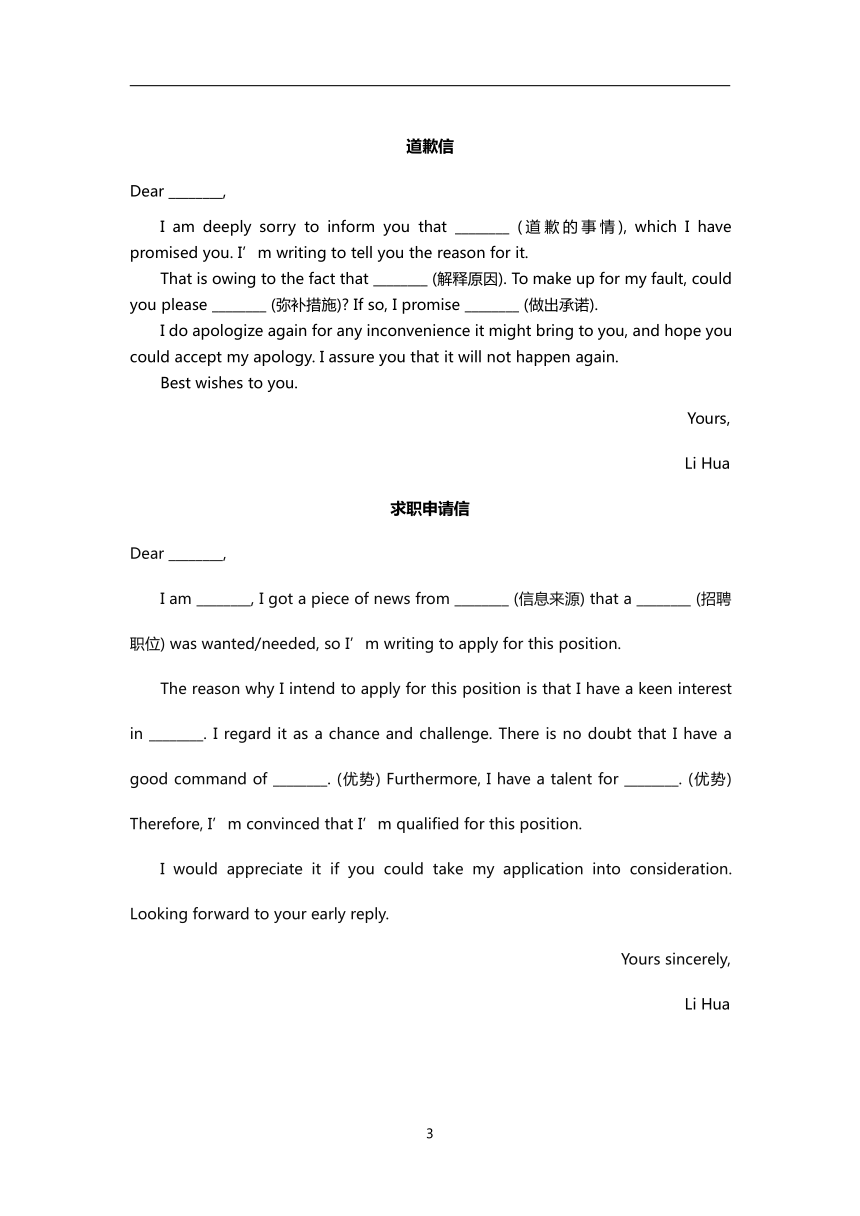 道歉信

Dear ________,

I am deeply sorry to inform you that ________ (道歉的事情), which I have promised you. I’m writing to tell you the reason for it.

That is owing to the fact that ________ (解释原因). To make up for my fault, could you please ________ (弥补措施)? If so, I promise ________ (做出承诺).

I do apologize again for any inconvenience it might bring to you, and hope you could accept my apology. I assure you that it will not happen again.

Best wishes to you.

Yours,

Li Hua

求职申请信

Dear ________,

I am ________, I got a piece of news from ________ (信息来源) that a ________ (招聘职位) was wanted/needed, so I’m writing to apply for this position.

The reason why I intend to apply for this position is that I have a keen interest in ________. I regard it as a chance and challenge. There is no doubt that I have a good command of ________. (优势) Furthermore, I have a talent for ________. (优势) Therefore, I’m convinced that I’m qualified for this position.

I would appreciate it if you could take my application into consideration. Looking forward to your early reply.

Yours sincerely,

Li Hua

3